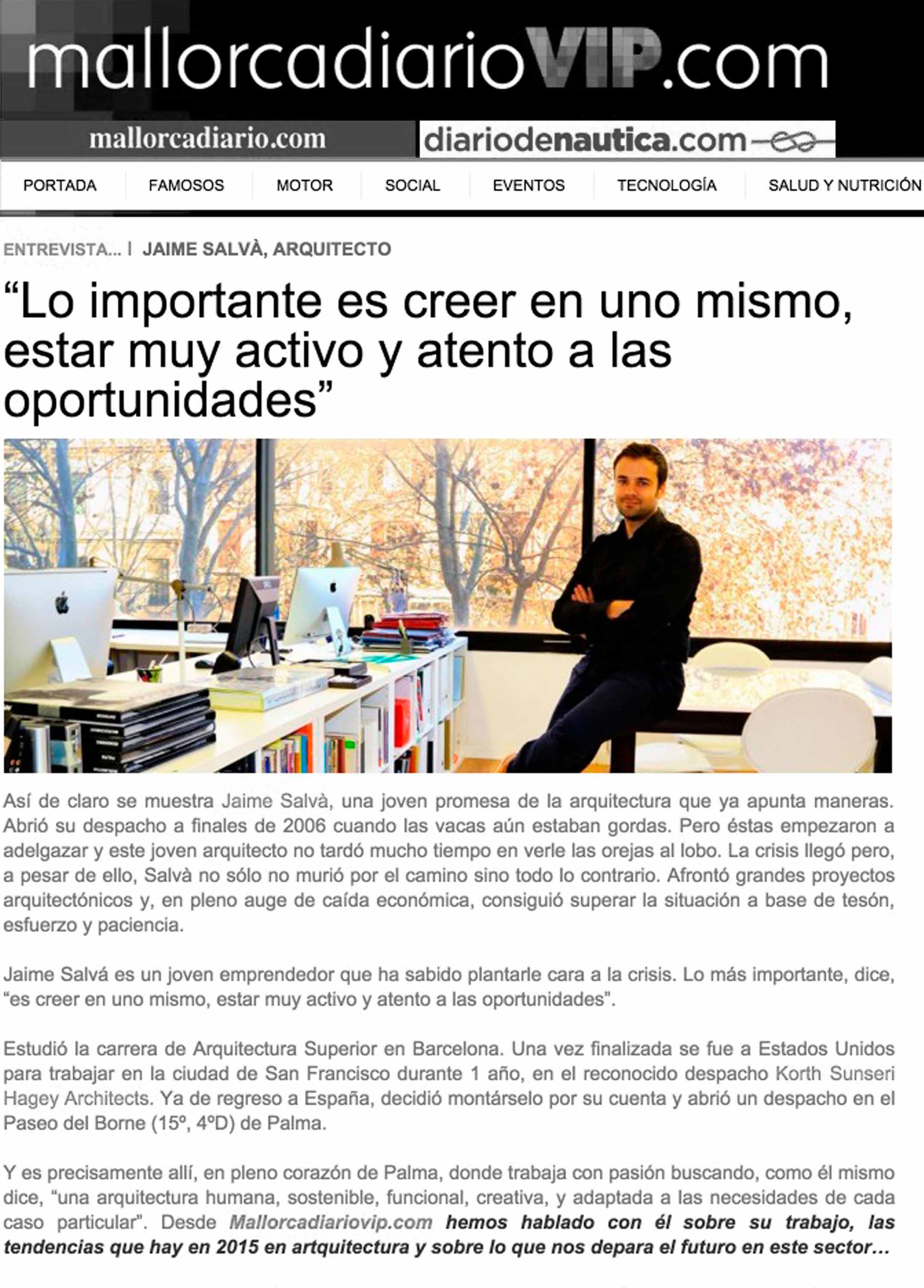 mallorcadiarioVIP.com

mallorcadiario.com diariodenautica.com

PORTADA FAMOSOS MOTOR SOCIAL EVENTOS TECNOLOGÍA SALUD Y NUTRICIÓN

ENTREVISTA... | JAIME SALVÀ, ARQUITECTO

“Lo importante es creer en uno mismo, estar muy activo y atento a las oportunidades”

Así de claro se muestra Jaime Salvà, una joven promesa de la arquitectura que ya apunta maneras. Abrió su despacho a finales de 2006 cuando las vacas aún estaban gordas. Pero éstas empezaron a adelgazar y este joven arquitecto no tardó mucho tiempo en verle las orejas al lobo. La crisis llegó pero, a pesar de ello, Salvà no sólo no murió por el camino sino todo lo contrario. Afrontó grandes proyectos arquitectónicos y, en pleno auge de caída económica, consiguió superar la situación a base de tesón, esfuerzo y paciencia.

Jaime Salvá es un joven emprendedor que ha sabido plantarle cara a la crisis. Lo más importante, dice, “es creer en uno mismo, estar muy activo y atento a las oportunidades”.

Estudió la carrera de Arquitectura Superior en Barcelona. Una vez finalizada se fue a Estados Unidos para trabajar en la ciudad de San Francisco durante 1 año, en el reconocido despacho Korth Sunseri Hagey Architects. Ya de regreso a España, decidió montárselo por su cuenta y abrió un despacho en el Paseo del Borne (15º, 4ºD) de Palma.

Y es precisamente allí, en pleno corazón de Palma, donde trabaja con pasión buscando, como él mismo dice, “una arquitectura humana, sostenible, funcional, creativa, y adaptada a las necesidades de cada caso particular”. Desde Mallorcadiariovip.com hemos hablado con él sobre su trabajo, las tendencias que hay en 2015 en artquitectura y sobre lo que nos depara el futuro en este sector…